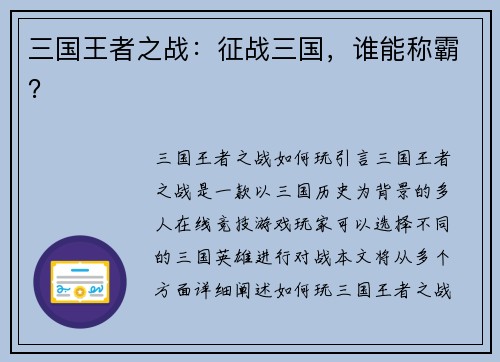 三国王者之战：征战三国，谁能称霸？

三国王者之战如何玩引言三国王者之战是一款以三国历史为背景的多人在线竞技游戏玩家可以选择不同的三国英雄进行对战本文将从多个方面详细阐述如何玩三国王者之战